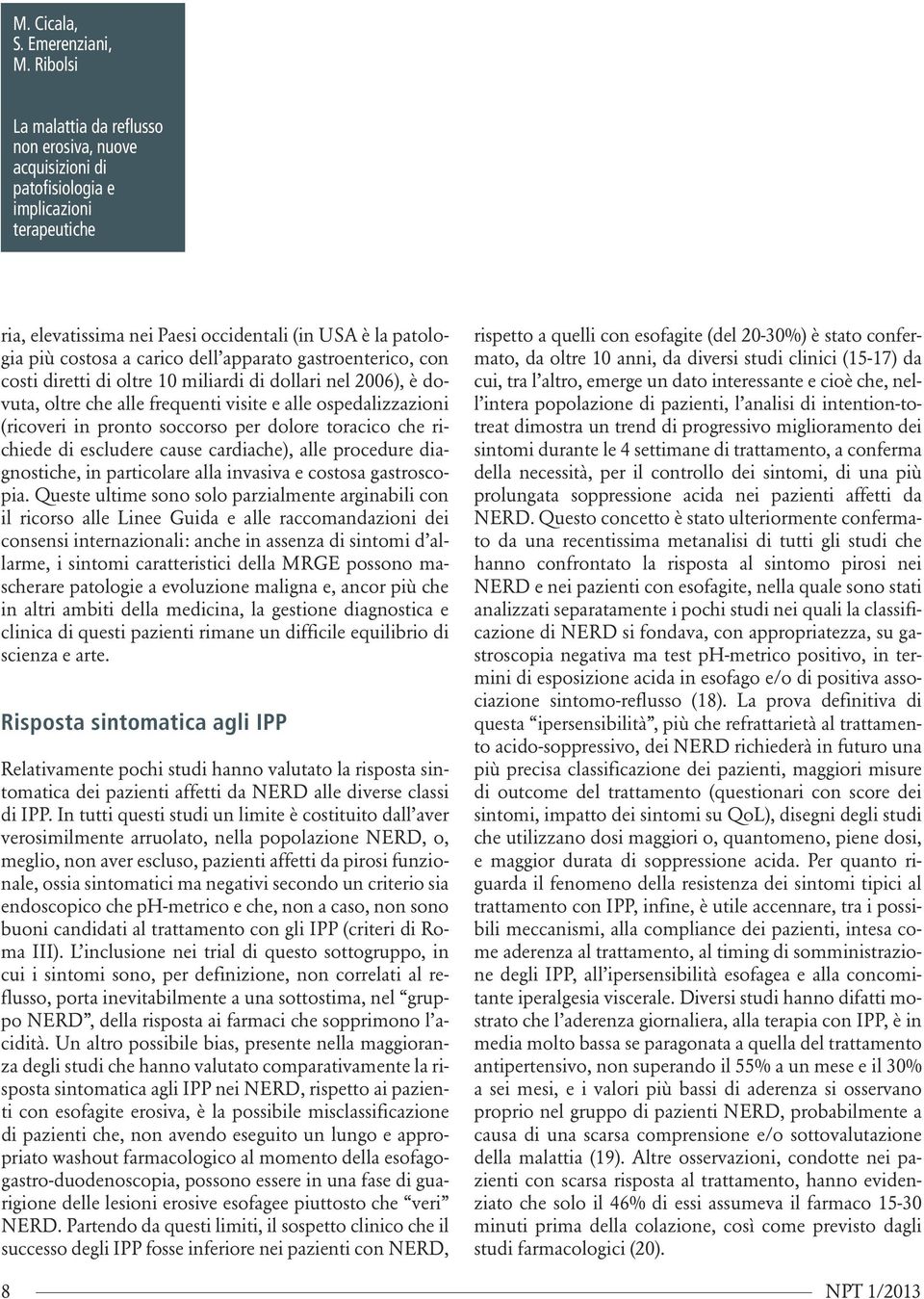 M. Cicala, S. Emerenziani, M. Ribolsi

La malattia da reflusso non erosiva, nuove acquisizioni di patofisiologia e implicazioni terapeutiche

ria, elevatissima nei Paesi occidentali (in USA è la patologia più costosa a carico dell'apparato gastroenterico, con costi diretti di oltre 10 miliardi di dollari nel 2006), è dovuta, oltre che alle frequenti visite e alle ospedalizzazioni (ricoveri in pronto soccorso per dolore toracico che richiede di escludere cause cardiache), alle procedure diagnostiche, in particolare alla invasiva e costosa gastroscopia. Queste ultime sono solo parzialmente arginabili con il ricorso alle Linee Guida e alle raccomandazioni dei consensi internazionali: anche in assenza di sintomi d'allarme, i sintomi caratteristici della MRGE possono mascherare patologie a evoluzione maligna e, ancor più che in altri ambiti della medicina, la gestione diagnostica e clinica di questi pazienti rimane un difficile equilibrio di scienza e arte.

Risposta sintomatica agli IPP

Relativamente pochi studi hanno valutato la risposta sintomatica dei pazienti affetti da NERD alle diverse classi di IPP. In tutti questi studi un limite è costituito dall'aver verosimilmente arruolato, nella popolazione NERD, o, meglio, non aver escluso, pazienti affetti da pirosi funzionale, ossia sintomatici ma negativi secondo un criterio sia endoscopico che pH-metrico e che, non a caso, non sono buoni candidati al trattamento con gli IPP (criteri di Roma III). L'inclusione nei trial di questo sottogruppo, in cui i sintomi sono, per definizione, non correlati al reflusso, porta inevitabilmente a una sottostima, nel "gruppo NERD", della risposta ai farmaci che sopprimono l'acidità. Un altro possibile bias, presente nella maggioranza degli studi che hanno valutato comparativamente la risposta sintomatica agli IPP nei NERD, rispetto ai pazienti con esofagite erosiva, è la possibile misclassificazione di pazienti che, non avendo eseguito un lungo e appropriato washout farmacologico al momento della esofago-gastro-duodenoscopia, possono essere in una fase di guarigione delle lesioni erosive esofagee piuttosto che "veri" NERD. Partendo da questi limiti, il sospetto clinico che il successo degli IPP fosse inferiore nei pazienti con NERD,

rispetto a quelli con esofagite (del 20-30%) è stato confermato, da oltre 10 anni, da diversi studi clinici (15-17) da cui, tra l'altro, emerge un dato interessante e cioè che, nell'intera popolazione di pazienti, l'analisi di intention-to-treat dimostra un trend di progressivo miglioramento dei sintomi durante le 4 settimane di trattamento, a conferma della necessità, per il controllo dei sintomi, di una più prolungata soppressione acida nei pazienti affetti da NERD. Questo concetto è stato ulteriormente confermato da una recentissima metanalisi di tutti gli studi che hanno confrontato la risposta al sintomo pirosi nei NERD e nei pazienti con esofagite, nella quale sono stati analizzati separatamente i pochi studi nei quali la classificazione di NERD si fondava, con appropriatezza, su gastroscopia negativa ma test pH-metrico positivo, in termini di esposizione acida in esofago e/o di positiva associazione sintomo-reflusso (18). La prova definitiva di questa "ipersensibilità", più che refrattarietà al trattamento acido-soppressivo, dei NERD richiederà in futuro una più precisa classificazione dei pazienti, maggiori misure di outcome del trattamento (questionari con score dei sintomi, impatto dei sintomi su QoL), disegni degli studi che utilizzano dosi maggiori o, quantomeno, piene dosi, e maggior durata di soppressione acida. Per quanto riguarda il fenomeno della resistenza dei sintomi tipici al trattamento con IPP, infine, è utile accennare, tra i possibili meccanismi, alla compliance dei pazienti, intesa come aderenza al trattamento, al timing di somministrazione degli IPP, all'ipersensibilità esofagea e alla concomitante iperalgesia viscerale. Diversi studi hanno difatti mostrato che l'aderenza giornaliera, alla terapia con IPP, è in media molto bassa se paragonata a quella del trattamento antipertensivo, non superando il 55% a un mese e il 30% a sei mesi, e i valori più bassi di aderenza si osservano proprio nel gruppo di pazienti NERD, probabilmente a causa di una scarsa comprensione e/o sottovalutazione della malattia (19). Altre osservazioni, condotte nei pazienti con scarsa risposta al trattamento, hanno evidenziato che solo il 46% di essi assumeva il farmaco 15-30 minuti prima della colazione, così come previsto dagli studi farmacologici (20).

8

NPT 1/2013